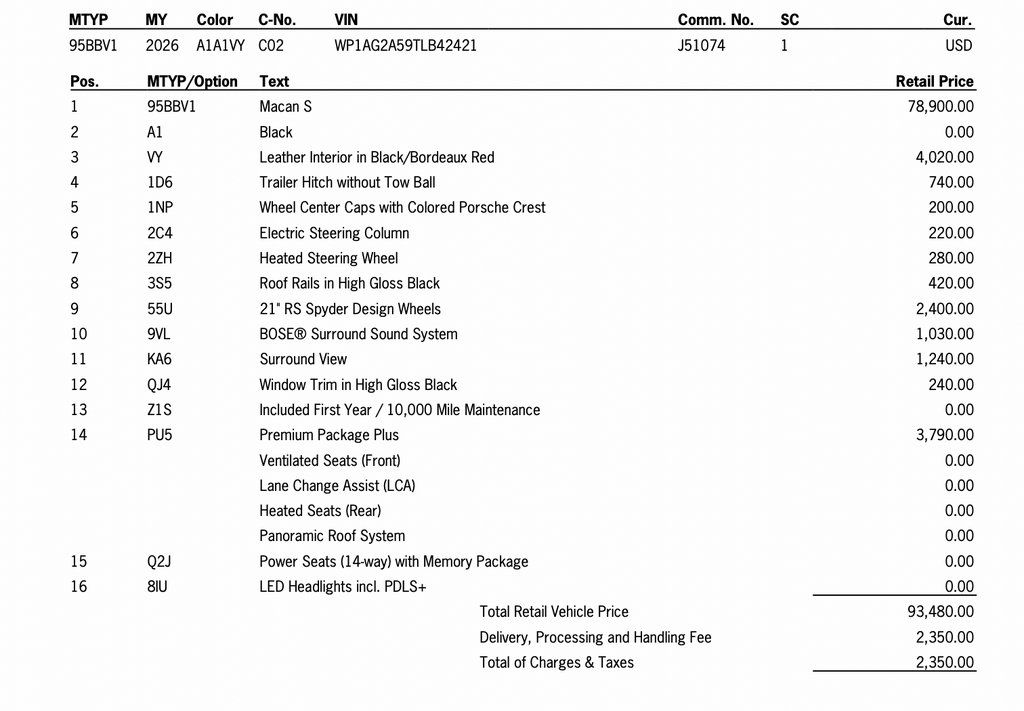 | MTYP | MY | Color | C-No. | VIN | Comm. No. | SC | Cur. |
|---|---|---|---|---|---|---|---|
| 95BBV1 | 2026 | A1A1VY | C02 | WP1AG2A59TLB42421 | J51074 | 1 | USD |

| Pos. | MTYP/Option | Text | Retail Price |
|---|---|---|---|
| 1 | 95BBV1 | Macan S | 78,900.00 |
| 2 | A1 | Black | 0.00 |
| 3 | VY | Leather Interior in Black/Bordeaux Red | 4,020.00 |
| 4 | 1D6 | Trailer Hitch without Tow Ball | 740.00 |
| 5 | 1NP | Wheel Center Caps with Colored Porsche Crest | 200.00 |
| 6 | 2C4 | Electric Steering Column | 220.00 |
| 7 | 2ZH | Heated Steering Wheel | 280.00 |
| 8 | 3S5 | Roof Rails in High Gloss Black | 420.00 |
| 9 | 55U | 21" RS Spyder Design Wheels | 2,400.00 |
| 10 | 9VL | BOSE® Surround Sound System | 1,030.00 |
| 11 | KA6 | Surround View | 1,240.00 |
| 12 | QJ4 | Window Trim in High Gloss Black | 240.00 |
| 13 | Z1S | Included First Year / 10,000 Mile Maintenance | 0.00 |
| 14 | PU5 | Premium Package Plus | 3,790.00 |
| | | Ventilated Seats (Front) | 0.00 |
| | | Lane Change Assist (LCA) | 0.00 |
| | | Heated Seats (Rear) | 0.00 |
| | | Panoramic Roof System | 0.00 |
| 15 | Q2J | Power Seats (14-way) with Memory Package | 0.00 |
| 16 | 8IU | LED Headlights incl. PDLS+ | 0.00 |
| | | Total Retail Vehicle Price | 93,480.00 |
| | | Delivery, Processing and Handling Fee | 2,350.00 |
| | | Total of Charges & Taxes | 2,350.00 |